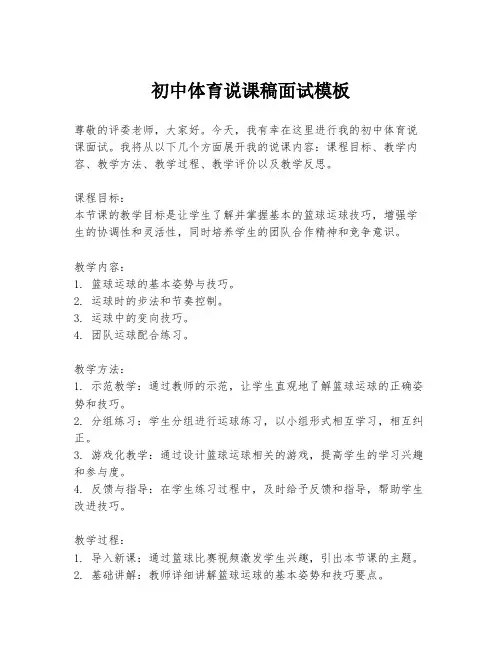 初中体育说课稿面试模板

尊敬的评委老师，大家好。今天，我有幸在这里进行我的初中体育说课面试。我将从以下几个方面展开我的说课内容：课程目标、教学内容、教学方法、教学过程、教学评价以及教学反思。

课程目标：
本节课的教学目标是让学生了解并掌握基本的篮球运球技巧，增强学生的协调性和灵活性，同时培养学生的团队合作精神和竞争意识。

教学内容：
1. 篮球运球的基本姿势与技巧。
2. 运球时的步法和节奏控制。
3. 运球中的变向技巧。
4. 团队运球配合练习。

教学方法：
1. 示范教学：通过教师的示范，让学生直观地了解篮球运球的正确姿势和技巧。
2. 分组练习：学生分组进行运球练习，以小组形式相互学习，相互纠正。
3. 游戏化教学：通过设计篮球运球相关的游戏，提高学生的学习兴趣和参与度。
4. 反馈与指导：在学生练习过程中，及时给予反馈和指导，帮助学生改进技巧。

教学过程：
1. 导入新课：通过篮球比赛视频激发学生兴趣，引出本节课的主题。
2. 基础讲解：教师详细讲解篮球运球的基本姿势和技巧要点。